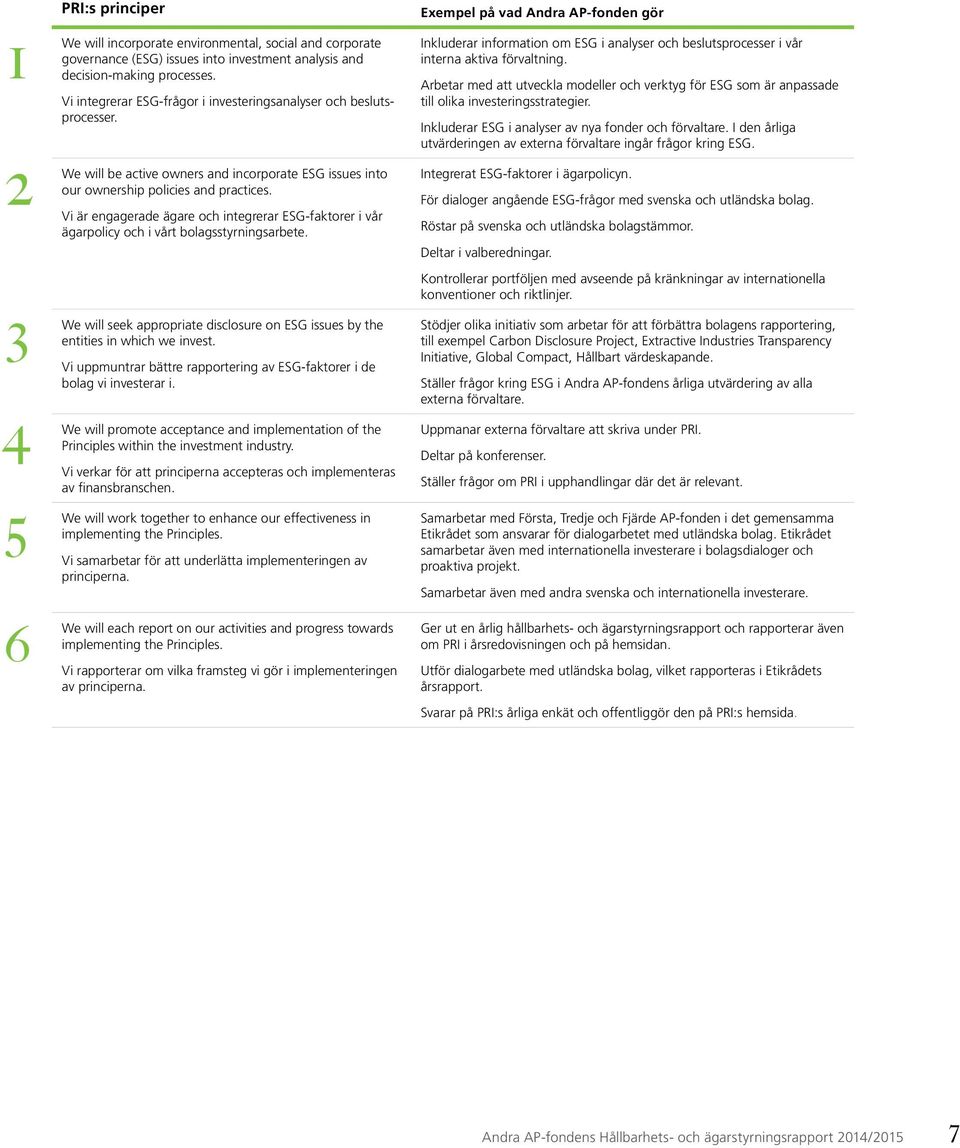 | | PRI:s principer | Exempel på vad Andra AP-fonden gör |
|---|---|---|
| 1 | We will incorporate environmental, social and corporate governance (ESG) issues into investment analysis and decision-making processes. Vi integrerar ESG-frågor i investeringsanalyser och beslutsprocesser. | Inkluderar information om ESG i analyser och beslutsprocesser i vår interna aktiva förvaltning. Arbetar med att utveckla modeller och verktyg för ESG som är anpassade till olika investeringsstrategier. Inkluderar ESG i analyser av nya fonder och förvaltare. I den årliga utvärderingen av externa förvaltare ingår frågor kring ESG. |
| 2 | We will be active owners and incorporate ESG issues into our ownership policies and practices. Vi är engagerade ägare och integrerar ESG-faktorer i vår ägarpolicy och i vårt bolagsstyrningsarbete. | Integrerat ESG-faktorer i ägarpolicyn. För dialoger angående ESG-frågor med svenska och utländska bolag. Röstar på svenska och utländska bolagstämmor. Deltar i valberedningar. Kontrollerar portföljen med avseende på kränkningar av internationella konventioner och riktlinjer. |
| 3 | We will seek appropriate disclosure on ESG issues by the entities in which we invest. Vi uppmuntrar bättre rapportering av ESG-faktorer i de bolag vi investerar i. | Stödjer olika initiativ som arbetar för att förbättra bolagens rapportering, till exempel Carbon Disclosure Project, Extractive Industries Transparency Initiative, Global Compact, Hållbart värdeskapande. Ställer frågor kring ESG i Andra AP-fondens årliga utvärdering av alla externa förvaltare. |
| 4 | We will promote acceptance and implementation of the Principles within the investment industry. Vi verkar för att principerna accepteras och implementeras av finansbranschen. | Uppmanar externa förvaltare att skriva under PRI. Deltar på konferenser. Ställer frågor om PRI i upphandlingar där det är relevant. |
| 5 | We will work together to enhance our effectiveness in implementing the Principles. Vi samarbetar för att underlätta implementeringen av principerna. | Samarbetar med Första, Tredje och Fjärde AP-fonden i det gemensamma Etikrådet som ansvarar för dialogarbetet med utländska bolag. Etikrådet samarbetar även med internationella investerare i bolagsdialoger och proaktiva projekt. Samarbetar även med andra svenska och internationella investerare. |
| 6 | We will each report on our activities and progress towards implementing the Principles. Vi rapporterar om vilka framsteg vi gör i implementeringen av principerna. | Ger ut en årlig hållbarhets- och ägarstyrningsrapport och rapporterar även om PRI i årsredovisningen och på hemsidan. Utför dialogarbete med utländska bolag, vilket rapporteras i Etikrådets årsrapport. Svarar på PRI:s årliga enkät och offentliggör den på PRI:s hemsida. |

Andra AP-fondens Hållbarhets- och ägarstyrningsrapport 2014/2015 7